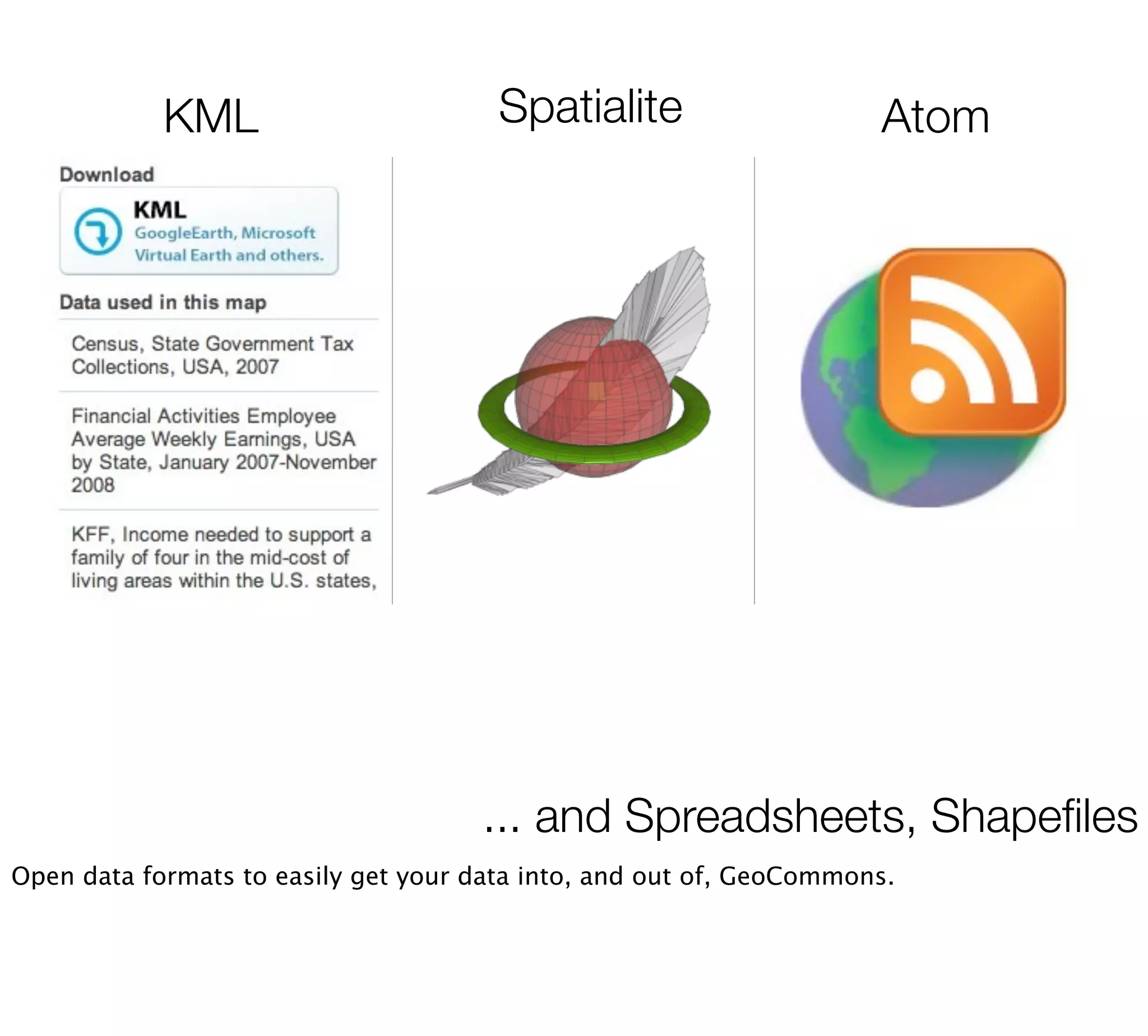 KML

Download

KML
GoogleEarth, Microsoft Virtual Earth and others.

Data used in this map

Census, State Government Tax Collections, USA, 2007

Financial Activities Employee Average Weekly Earnings, USA by State, January 2007-November 2008

KFF, Income needed to support a family of four in the mid-cost of living areas within the U.S. states,

Spatialite

Atom

... and Spreadsheets, Shapefiles

Open data formats to easily get your data into, and out of, GeoCommons.